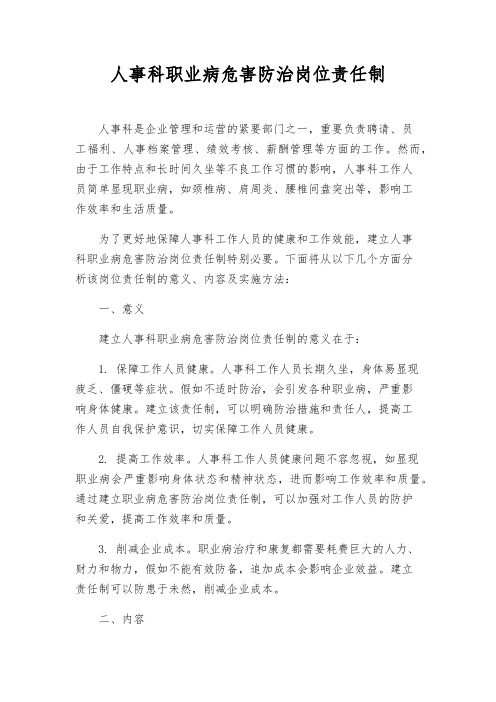 人事科职业病危害防治岗位责任制

人事科是企业管理和运营的紧要部门之一，重要负责聘请、员工福利、人事档案管理、绩效考核、薪酬管理等方面的工作。然而，由于工作特点和长时间久坐等不良工作习惯的影响，人事科工作人员简单显现职业病，如颈椎病、肩周炎、腰椎间盘突出等，影响工作效率和生活质量。

为了更好地保障人事科工作人员的健康和工作效能，建立人事科职业病危害防治岗位责任制特别必要。下面将从以下几个方面分析该岗位责任制的意义、内容及实施方法：

一、意义

建立人事科职业病危害防治岗位责任制的意义在于：

1. 保障工作人员健康。人事科工作人员长期久坐，身体易显现疲乏、僵硬等症状。假如不适时防治，会引发各种职业病，严重影响身体健康。建立该责任制，可以明确防治措施和责任人，提高工作人员自我保护意识，切实保障工作人员健康。

2. 提高工作效率。人事科工作人员健康问题不容忽视，如显现职业病会严重影响身体状态和精神状态，进而影响工作效率和质量。通过建立职业病危害防治岗位责任制，可以加强对工作人员的防护和关爱，提高工作效率和质量。

3. 削减企业成本。职业病治疗和康复都需要耗费巨大的人力、财力和物力，假如不能有效防备，追加成本会影响企业效益。建立责任制可以防患于未然，削减企业成本。

二、内容